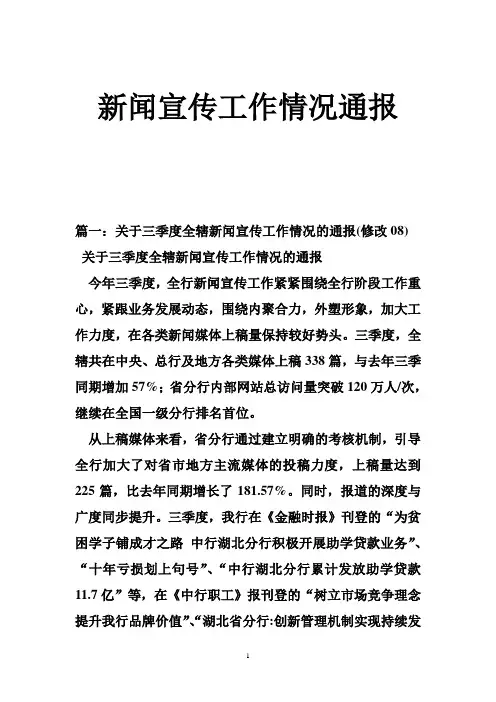 新闻宣传工作情况通报

篇一：关于三季度全辖新闻宣传工作情况的通报(修改 08)

关于三季度全辖新闻宣传工作情况的通报

今年三季度，全行新闻宣传工作紧紧围绕全行阶段工作重心，紧跟业务发展动态，围绕内聚合力，外塑形象，加大工作力度，在各类新闻媒体上稿量保持较好势头。三季度，全辖共在中央、总行及地方各类媒体上稿 338 篇，与去年三季同期增加 57%；省分行内部网站总访问量突破 120 万人/次，继续在全国一级分行排名首位。

从上稿媒体来看，省分行通过建立明确的考核机制，引导全行加大了对省市地方主流媒体的投稿力度，上稿量达到 225 篇，比去年同期增长了 181.57%。同时，报道的深度与广度同步提升。三季度，我行在《金融时报》刊登的“为贫困学子铺成才之路 中行湖北分行积极开展助学贷款业务”、“十年亏损划上句号”、“中行湖北分行累计发放助学贷款 11.7 亿”等，在《中行职工》报刊登的“树立市场竞争理念 提升我行品牌价值”、“湖北省分行:创新管理机制实现持续发

1